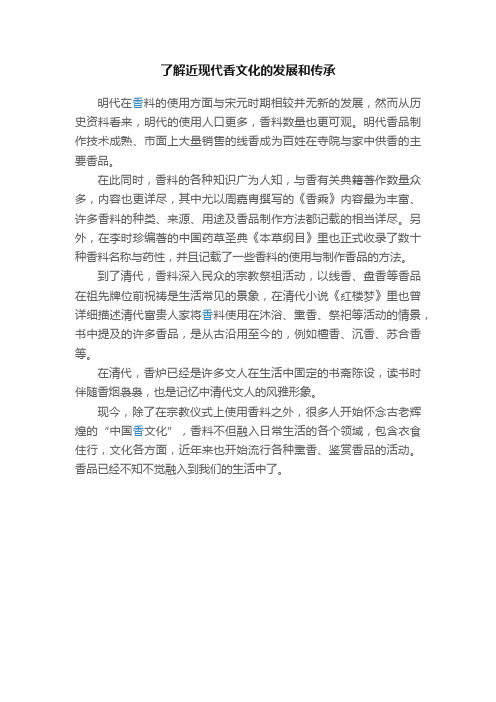 了解近现代香文化的发展和传承

明代在香料的使用方面与宋元时期相较并无新的发展，然而从历史资料看来，明代的使用人口更多，香料数量也更可观。明代香品制作技术成熟、市面上大量销售的线香成为百姓在寺院与家中供香的主要香品。

在此同时，香料的各种知识广为人知，与香有关典籍著作数量众多，内容也更详尽，其中尤以周嘉胄撰写的《香乘》内容最为丰富、许多香料的种类、来源、用途及香品制作方法都记载的相当详尽。另外，在李时珍编著的中国药草圣典《本草纲目》里也正式收录了数十种香料名称与药性，并且记载了一些香料的使用与制作香品的方法。

到了清代，香料深入民众的宗教祭祖活动，以线香、盘香等香品在祖先牌位前祝祷是生活常见的景象，在清代小说《红楼梦》里也曾详细描述清代富贵人家将香料使用在沐浴、熏香、祭祀等活动的情景，书中提及的许多香品，是从古沿用至今的，例如檀香、沉香、苏合香等。

在清代，香炉已经是许多文人在生活中固定的书斋陈设，读书时伴随香烟袅袅，也是记忆中清代文人的风雅形象。

现今，除了在宗教仪式上使用香料之外，很多人开始怀念古老辉煌的“中国香文化”，香料不但融入日常生活的各个领域，包含衣食住行，文化各方面，近年来也开始流行各种熏香、鉴赏香品的活动。香品已经不知不觉融入到我们的生活中了。